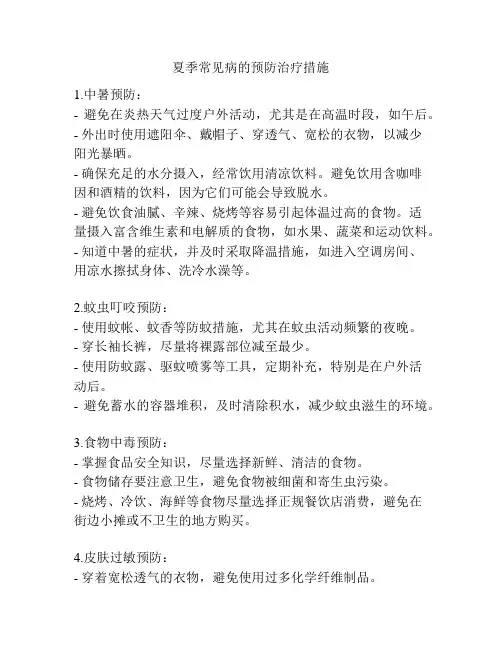 夏季常见病的预防治疗措施

1.中暑预防：
- 避免在炎热天气过度户外活动，尤其是在高温时段，如午后。
- 外出时使用遮阳伞、戴帽子、穿透气、宽松的衣物，以减少阳光暴晒。
- 确保充足的水分摄入，经常饮用清凉饮料。避免饮用含咖啡因和酒精的饮料，因为它们可能会导致脱水。
- 避免饮食油腻、辛辣、烧烤等容易引起体温过高的食物。适量摄入富含维生素和电解质的食物，如水果、蔬菜和运动饮料。
- 知道中暑的症状，并及时采取降温措施，如进入空调房间、用凉水擦拭身体、洗冷水澡等。

2.蚊虫叮咬预防：
- 使用蚊帐、蚊香等防蚊措施，尤其在蚊虫活动频繁的夜晚。
- 穿长袖长裤，尽量将裸露部位减至最少。
- 使用防蚊露、驱蚊喷雾等工具，定期补充，特别是在户外活动后。
- 避免蓄水的容器堆积，及时清除积水，减少蚊虫滋生的环境。

3.食物中毒预防：
- 掌握食品安全知识，尽量选择新鲜、清洁的食物。
- 食物储存要注意卫生，避免食物被细菌和寄生虫污染。
- 烧烤、冷饮、海鲜等食物尽量选择正规餐饮店消费，避免在街边小摊或不卫生的地方购买。

4.皮肤过敏预防：
- 穿着宽松透气的衣物，避免使用过多化学纤维制品。